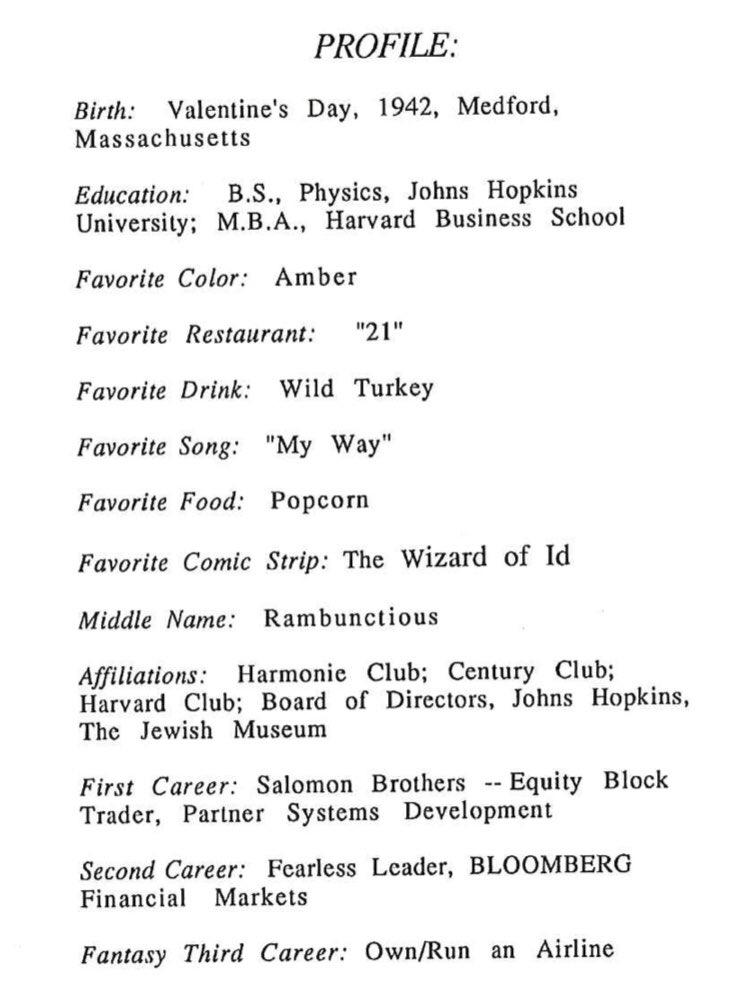 PROFILE:

Birth: Valentine's Day, 1942, Medford, Massachusetts

Education: B.S., Physics, Johns Hopkins University; M.B.A., Harvard Business School

Favorite Color: Amber

Favorite Restaurant: "21"

Favorite Drink: Wild Turkey

Favorite Song: "My Way"

Favorite Food: Popcorn

Favorite Comic Strip: The Wizard of Id

Middle Name: Rambunctious

Affiliations: Harmonie Club; Century Club; Harvard Club; Board of Directors, Johns Hopkins, The Jewish Museum

First Career: Salomon Brothers -- Equity Block Trader, Partner Systems Development

Second Career: Fearless Leader, BLOOMBERG Financial Markets

Fantasy Third Career: Own/Run an Airline